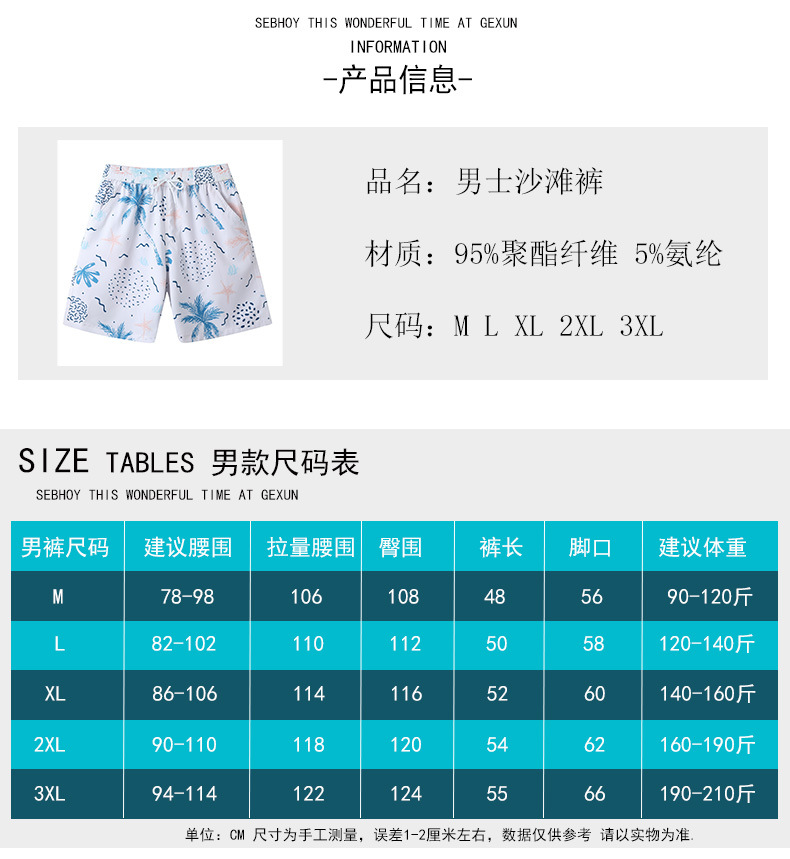 SEBHOY THIS WONDERFUL TIME AT GEXUN

INFORMATION

-产品信息-

品名：男士沙滩裤

材质：95%聚酯纤维 5%氨纶

尺码：M L XL 2XL 3XL

SIZE TABLES 男款尺码表

SEBHOY THIS WONDERFUL TIME AT GEXUN

| 男裤尺码 | 建议腰围 | 拉量腰围 | 臀围 | 裤长 | 脚口 | 建议体重 |
|---|---|---|---|---|---|---|
| M | 78-98 | 106 | 108 | 48 | 56 | 90-120斤 |
| L | 82-102 | 110 | 112 | 50 | 58 | 120-140斤 |
| XL | 86-106 | 114 | 116 | 52 | 60 | 140-160斤 |
| 2XL | 90-110 | 118 | 120 | 54 | 62 | 160-190斤 |
| 3XL | 94-114 | 122 | 124 | 55 | 66 | 190-210斤 |

单位：CM 尺寸为手工测量，误差1-2厘米左右，数据仅供参考 请以实物为准.